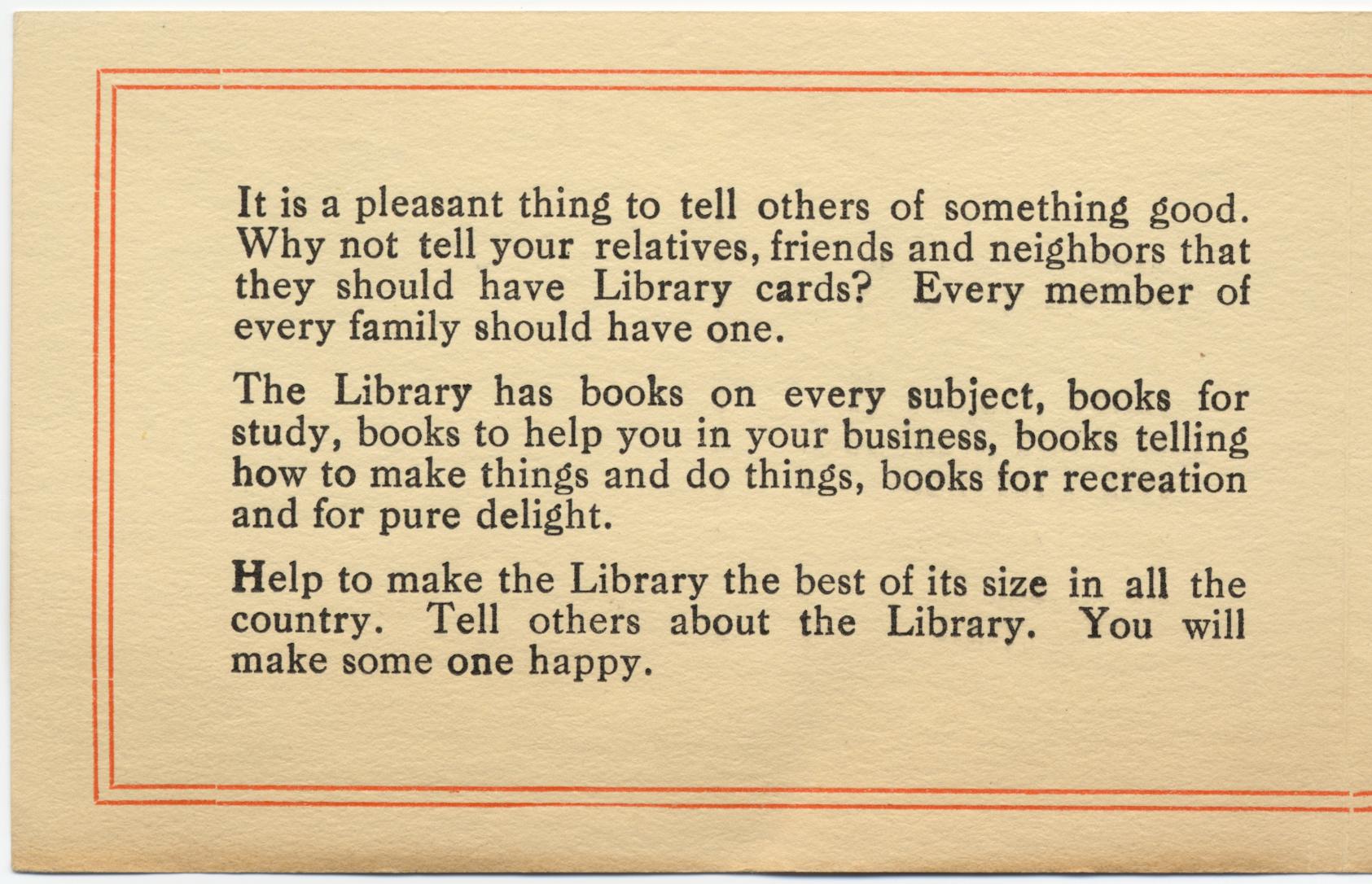 It is a pleasant thing to tell others of something good. Why not tell your relatives, friends and neighbors that they should have Library cards? Every member of every family should have one.

The Library has books on every subject, books for study, books to help you in your business, books telling how to make things and do things, books for recreation and for pure delight.

Help to make the Library the best of its size in all the country. Tell others about the Library. You will make some one happy.